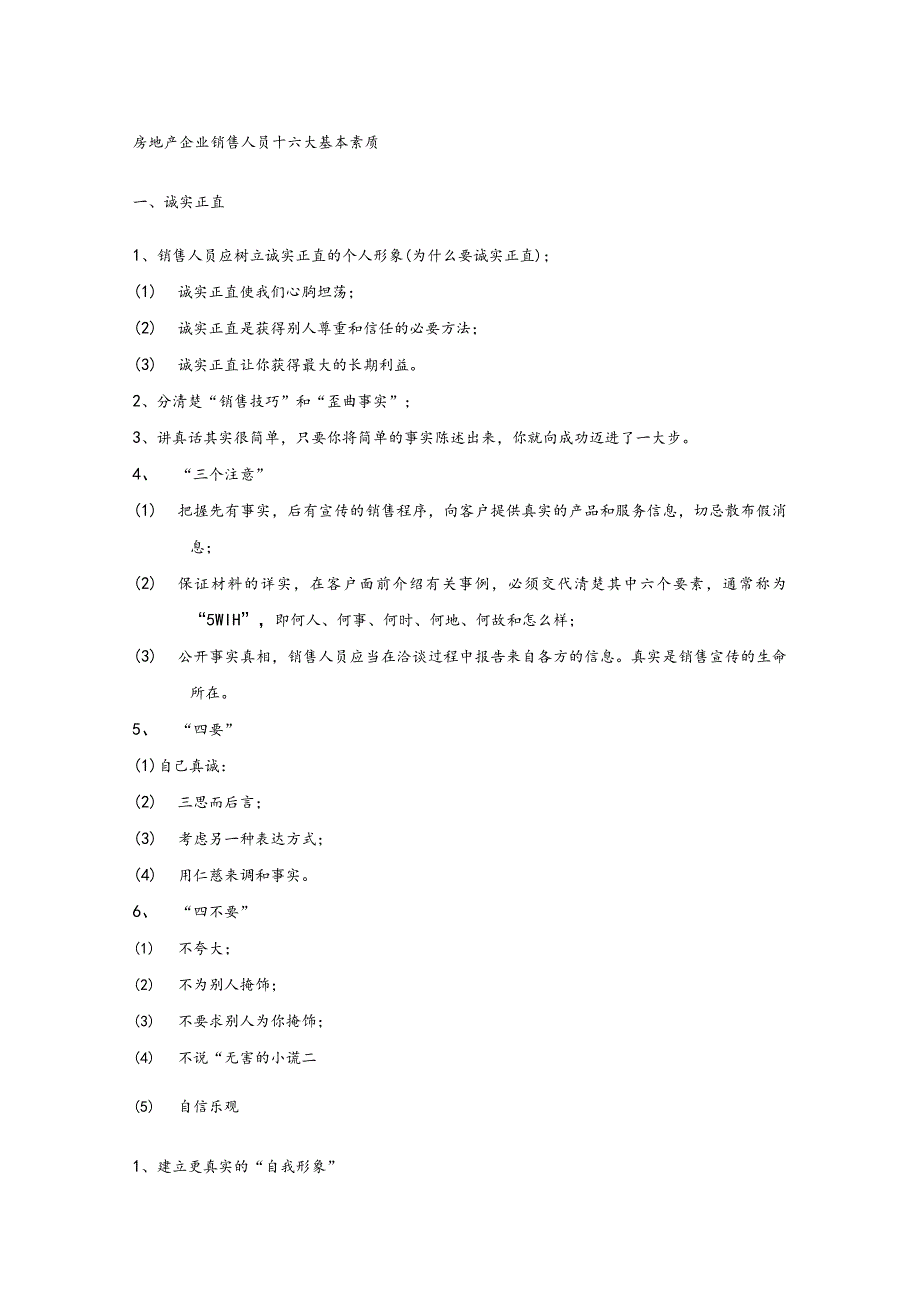 房地产企业销售人员十六大基本素质

一、诚实正直

1、销售人员应树立诚实正直的个人形象(为什么要诚实正直)；

(1) 诚实正直使我们心胸坦荡；

(2) 诚实正直是获得别人尊重和信任的必要方法；

(3) 诚实正直让你获得最大的长期利益。

2、分清楚“销售技巧”和“歪曲事实”；

3、讲真话其实很简单，只要你将简单的事实陈述出来，你就向成功迈进了一大步。

4、 “三个注意”

(1) 把握先有事实，后有宣传的销售程序，向客户提供真实的产品和服务信息，切忌散布假消息；

(2) 保证材料的详实，在客户面前介绍有关事例，必须交代清楚其中六个要素，通常称为“5WIH”，即何人、何事、何时、何地、何故和怎么样；

(3) 公开事实真相，销售人员应当在洽谈过程中报告来自各方的信息。真实是销售宣传的生命所在。

5、 “四要”

(1)自己真诚：

(2) 三思而后言；

(3) 考虑另一种表达方式；

(4) 用仁慈来调和事实。

6、 “四不要”

(1) 不夸大；

(2) 不为别人掩饰；

(3) 不要求别人为你掩饰；

(4) 不说“无害的小谎二

(5) 自信乐观

1、建立更真实的“自我形象”